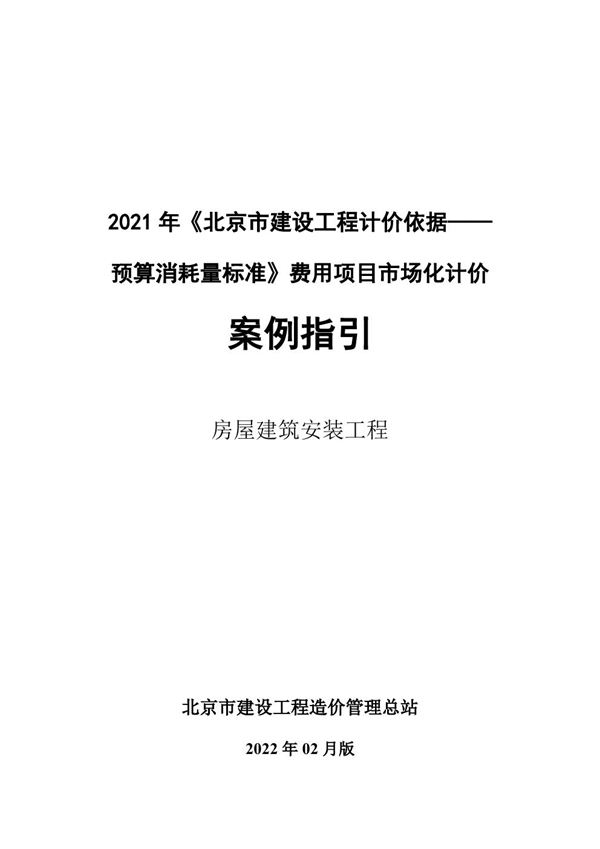 2021 年《北京市建设工程计价依据——预算消耗量标准》费用项目市场化计价

案例指引

房屋建筑安装工程

北京市建设工程造价管理总站

2022 年 02 月版